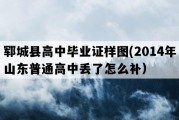 郓城县高中毕业证样图(2014年山东普通高中丢了怎么补）